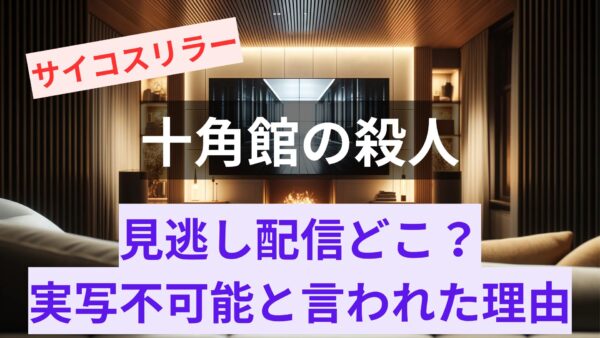 サイコスリラー

十角館の殺人

見逃し配信どこ？
実写不可能と言われた理由